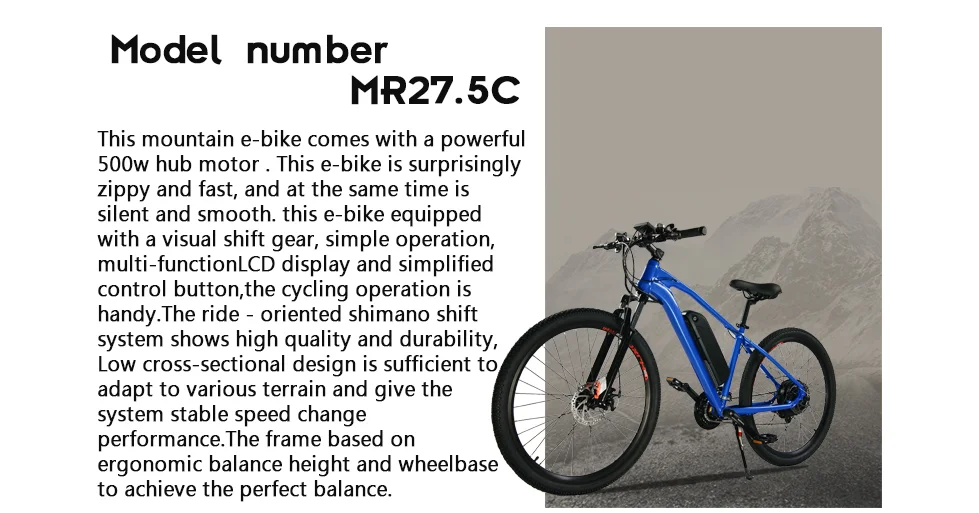 Model number
MR27.5C

This mountain e-bike comes with a powerful 500w hub motor . This e-bike is surprisingly zippy and fast, and at the same time is silent and smooth. this e-bike equipped with a visual shift gear, simple operation, multi-functionLCD display and simplified control button,the cycling operation is handy.The ride - oriented shimano shift system shows high quality and durability, Low cross-sectional design is sufficient to adapt to various terrain and give the system stable speed change performance.The frame based on ergonomic balance height and wheelbase to achieve the perfect balance.